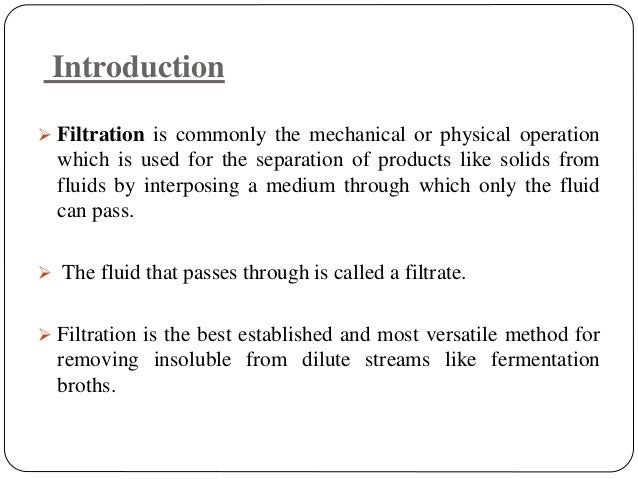 Introduction

➢ Filtration is commonly the mechanical or physical operation which is used for the separation of products like solids from fluids by interposing a medium through which only the fluid can pass.

➢ The fluid that passes through is called a filtrate.

➢ Filtration is the best established and most versatile method for removing insoluble from dilute streams like fermentation broths.